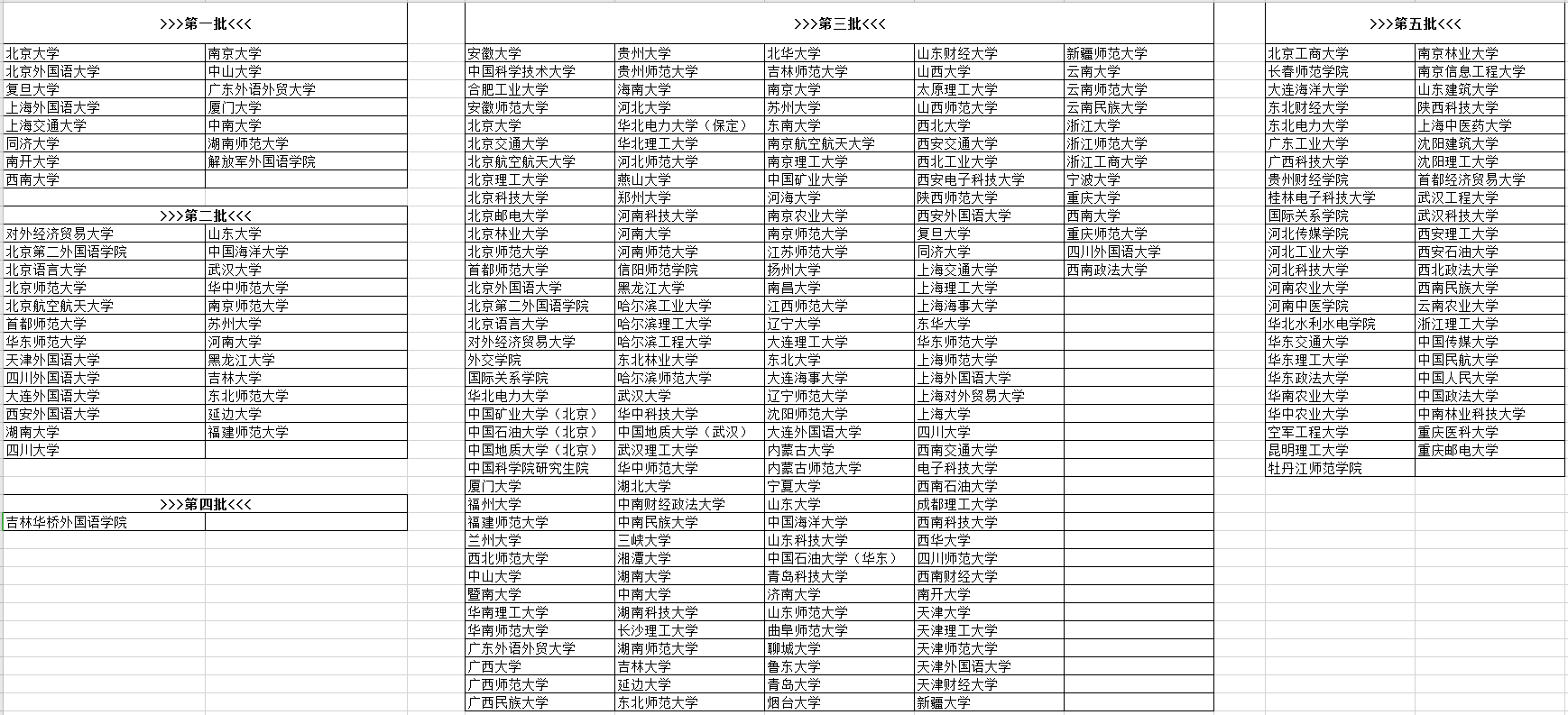 >>>第一批<<<

| | |
|---|---|
| 北京大学 | 南京大学 |
| 北京外国语大学 | 中山大学 |
| 复旦大学 | 广东外语外贸大学 |
| 上海外国语大学 | 厦门大学 |
| 上海交通大学 | 中南大学 |
| 同济大学 | 湖南师范大学 |
| 南开大学 | 解放军外国语学院 |
| 西南大学 | |

>>>第二批<<<

| | |
|---|---|
| 对外经济贸易大学 | 山东大学 |
| 北京第二外国语学院 | 中国海洋大学 |
| 北京语言大学 | 武汉大学 |
| 北京师范大学 | 华中师范大学 |
| 北京航空航天大学 | 南京师范大学 |
| 首都师范大学 | 苏州大学 |
| 华东师范大学 | 河南大学 |
| 天津外国语大学 | 黑龙江大学 |
| 四川外国语大学 | 吉林大学 |
| 大连外国语大学 | 东北师范大学 |
| 西安外国语大学 | 延边大学 |
| 湖南大学 | 福建师范大学 |
| 四川大学 | |

>>>第四批<<<

| | |
|---|---|
| 吉林华桥外国语学院 | |

>>>第三批<<<

| | | | | |
|---|---|---|---|---|
| 安徽大学 | 贵州大学 | 北华大学 | 山东财经大学 | 新疆师范大学 |
| 中国科学技术大学 | 贵州师范大学 | 吉林师范大学 | 山西大学 | 云南大学 |
| 合肥工业大学 | 海南大学 | 南京大学 | 太原理工大学 | 云南师范大学 |
| 安徽师范大学 | 河北大学 | 苏州大学 | 山西师范大学 | 云南民族大学 |
| 北京大学 | 华北电力大学（保定） | 东南大学 | 西北大学 | 浙江大学 |
| 北京交通大学 | 华北理工大学 | 南京航空航天大学 | 西安交通大学 | 浙江师范大学 |
| 北京航空航天大学 | 河北师范大学 | 南京理工大学 | 西北工业大学 | 浙江工商大学 |
| 北京理工大学 | 燕山大学 | 中国矿业大学 | 西安电子科技大学 | 宁波大学 |
| 北京科技大学 | 郑州大学 | 河海大学 | 陕西师范大学 | 重庆大学 |
| 北京邮电大学 | 河南科技大学 | 南京农业大学 | 西安外国语大学 | 西南大学 |
| 北京林业大学 | 河南大学 | 南京师范大学 | 复旦大学 | 重庆师范大学 |
| 北京师范大学 | 河南师范大学 | 江苏师范大学 | 同济大学 | 四川外国语大学 |
| 首都师范大学 | 信阳师范学院 | 扬州大学 | 上海交通大学 | 西南政法大学 |
| 北京外国语大学 | 黑龙江大学 | 南昌大学 | 上海理工大学 | |
| 北京第二外国语学院 | 哈尔滨工业大学 | 江西师范大学 | 上海海事大学 | |
| 北京语言大学 | 哈尔滨理工大学 | 辽宁大学 | 东华大学 | |
| 对外经济贸易大学 | 哈尔滨工程大学 | 大连理工大学 | 华东师范大学 | |
| 外交学院 | 东北林业大学 | 东北大学 | 上海师范大学 | |
| 国际关系学院 | 哈尔滨师范大学 | 大连海事大学 | 上海外国语大学 | |
| 华北电力大学 | 武汉大学 | 辽宁师范大学 | 上海对外贸易大学 | |
| 中国矿业大学（北京） | 华中科技大学 | 沈阳师范大学 | 上海大学 | |
| 中国石油大学（北京） | 中国地质大学（武汉） | 大连外国语大学 | 四川大学 | |
| 中国地质大学（北京） | 武汉理工大学 | 内蒙古大学 | 西南交通大学 | |
| 中国科学院研究生院 | 华中师范大学 | 内蒙古师范大学 | 电子科技大学 | |
| 厦门大学 | 湖北大学 | 宁夏大学 | 西南石油大学 | |
| 福州大学 | 中南财经政法大学 | 山东大学 | 成都理工大学 | |
| 福建师范大学 | 中南民族大学 | 中国海洋大学 | 西南科技大学 | |
| 兰州大学 | 三峡大学 | 山东科技大学 | 西华大学 | |
| 西北师范大学 | 湘潭大学 | 中国石油大学（华东） | 四川师范大学 | |
| 中山大学 | 湖南大学 | 青岛科技大学 | 西南财经大学 | |
| 暨南大学 | 中南大学 | 济南大学 | 南开大学 | |
| 华南理工大学 | 湖南科技大学 | 山东师范大学 | 天津大学 | |
| 华南师范大学 | 长沙理工大学 | 曲阜师范大学 | 天津理工大学 | |
| 广东外语外贸大学 | 湖南师范大学 | 聊城大学 | 天津师范大学 | |
| 广西大学 | 吉林大学 | 鲁东大学 | 天津外国语大学 | |
| 广西师范大学 | 延边大学 | 青岛大学 | 天津财经大学 | |
| 广西民族大学 | 东北师范大学 | 烟台大学 | 新疆大学 | |

>>>第五批<<<

| | |
|---|---|
| 北京工商大学 | 南京林业大学 |
| 长春师范学院 | 南京信息工程大学 |
| 大连海洋大学 | 山东建筑大学 |
| 东北财经大学 | 陕西科技大学 |
| 东北电力大学 | 上海中医药大学 |
| 广东工业大学 | 沈阳建筑大学 |
| 广西科技大学 | 沈阳理工大学 |
| 贵州财经学院 | 首都经济贸易大学 |
| 桂林电子科技大学 | 武汉工程大学 |
| 国际关系学院 | 武汉科技大学 |
| 河北传媒学院 | 西安理工大学 |
| 河北工业大学 | 西安石油大学 |
| 河北科技大学 | 西北政法大学 |
| 河南农业大学 | 西南民族大学 |
| 河南中医学院 | 云南农业大学 |
| 华北水利水电学院 | 浙江理工大学 |
| 华东交通大学 | 中国传媒大学 |
| 华东理工大学 | 中国民航大学 |
| 华东政法大学 | 中国人民大学 |
| 华南农业大学 | 中国政法大学 |
| 华中农业大学 | 中南林业科技大学 |
| 空军工程大学 | 重庆医科大学 |
| 昆明理工大学 | 重庆邮电大学 |
| 牡丹江师范学院 | |